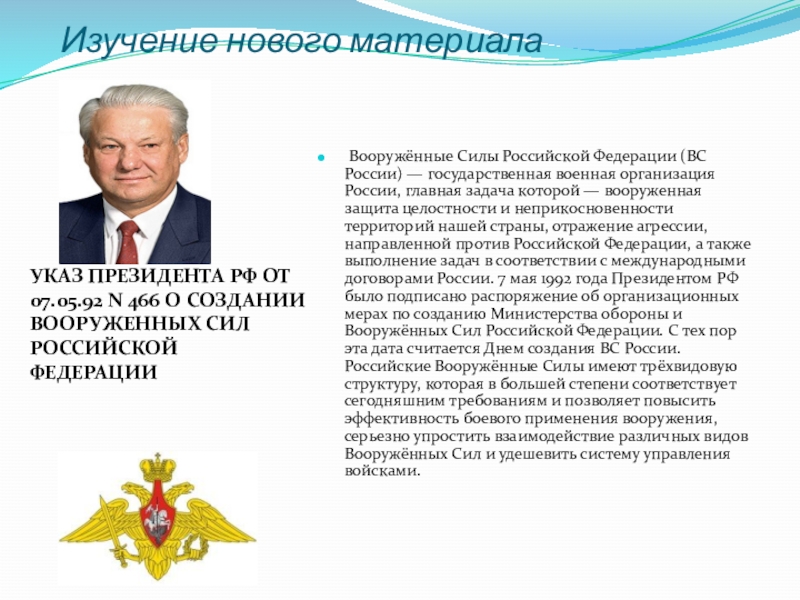 Изучение нового материала

УКАЗ ПРЕЗИДЕНТА РФ ОТ 07.05.92 N 466 О СОЗДАНИИ ВООРУЖЕННЫХ СИЛ РОССИЙСКОЙ ФЕДЕРАЦИИ

Вооружённые Силы Российской Федерации (ВС России) — государственная военная организация России, главная задача которой — вооруженная защита целостности и неприкосновенности территорий нашей страны, отражение агрессии, направленной против Российской Федерации, а также выполнение задач в соответствии с международными договорами России. 7 мая 1992 года Президентом РФ было подписано распоряжение об организационных мерах по созданию Министерства обороны и Вооружённых Сил Российской Федерации. С тех пор эта дата считается Днем создания ВС России. Российские Вооружённые Силы имеют трёхвидовую структуру, которая в большей степени соответствует сегодняшним требованиям и позволяет повысить эффективность боевого применения вооружения, серьезно упростить взаимодействие различных видов Вооружённых Сил и удешевить систему управления войсками.